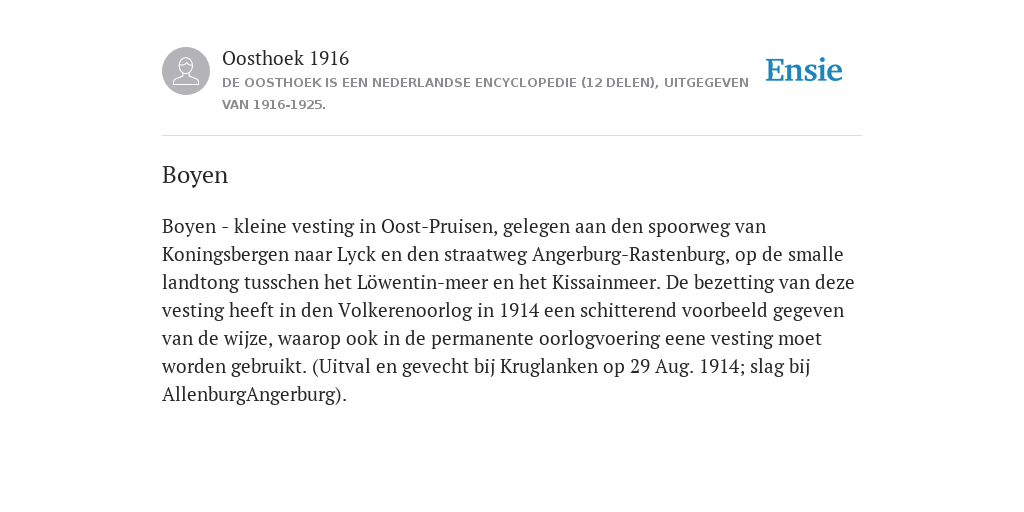 Oosthoek 1916

DE OOSTHOEK IS EEN NEDERLANDSE ENCYCLOPEDIE (12 DELEN), UITGEGEVEN VAN 1916-1925.

Ensie

Boyen

Boyen - kleine vesting in Oost-Pruisen, gelegen aan den spoorweg van Koningsbergen naar Lyck en den straatweg Angerburg-Rastenburg, op de smalle landtong tusschen het Löwentin-meer en het Kissainmeer. De bezetting van deze vesting heeft in den Volkerenoorlog in 1914 een schitterend voorbeeld gegeven van de wijze, waarop ook in de permanente oorlogvoering eene vesting moet worden gebruikt. (Uitval en gevecht bij Kruglanken op 29 Aug. 1914; slag bij AllenburgAngerburg).